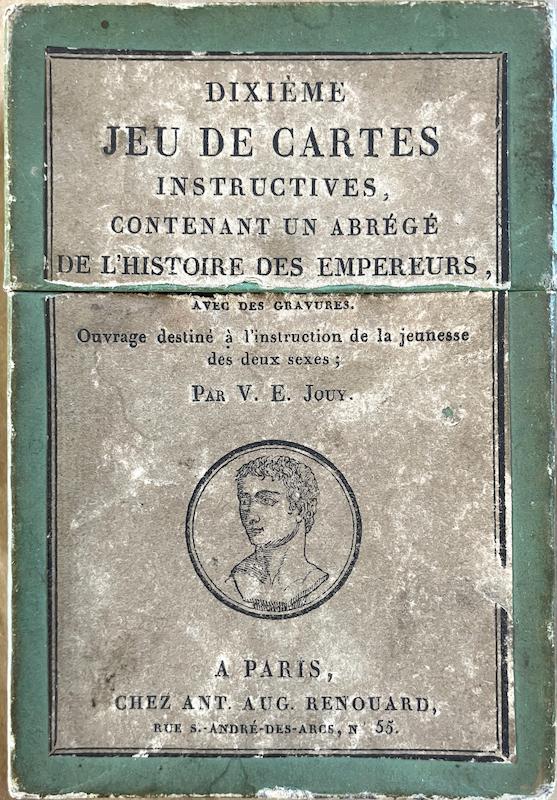 DIXIÈME

JEU DE CARTES

INSTRUCTIVES,

CONTENANT UN ABRÉGÉ

DE L'HISTOIRE DES EMPEREURS,

AVEC DES GRAVURES.

Ouvrage destiné à l'instruction de la jeunesse des deux sexes;

PAR V. E. JOUY.

A PARIS,

CHEZ ANT. AUG. RENOUARD,

RUE S.-ANDRÉ-DES-ARCS, N 55.